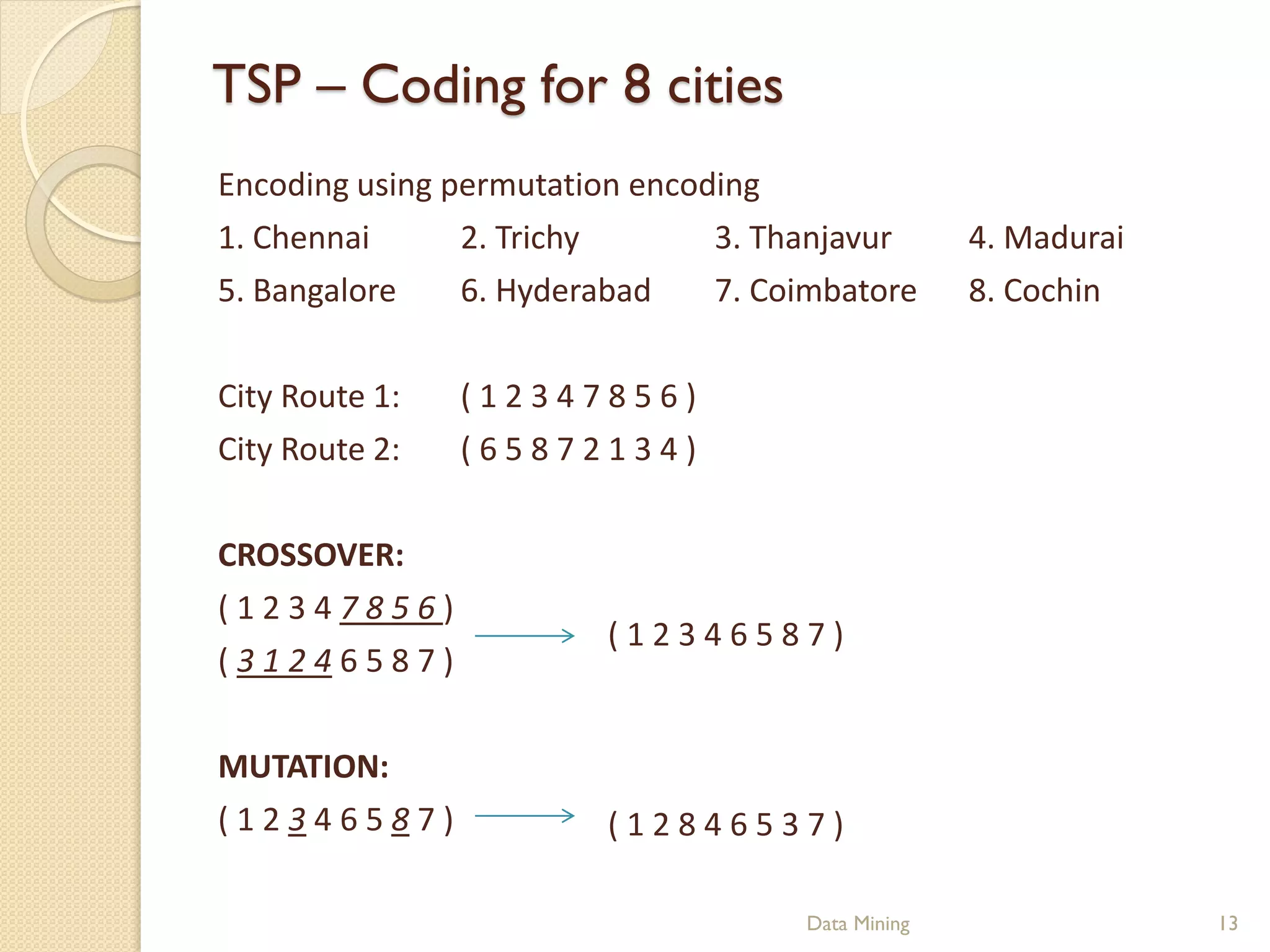 TSP – Coding for 8 cities

Encoding using permutation encoding

1. Chennai 2. Trichy 3. Thanjavur 4. Madurai

5. Bangalore 6. Hyderabad 7. Coimbatore 8. Cochin

City Route 1: ( 1 2 3 4 7 8 5 6 )

City Route 2: ( 6 5 8 7 2 1 3 4 )

CROSSOVER:

( 1 2 3 4 7 8 5 6 )

( 3 1 2 4 6 5 8 7 )

( 1 2 3 4 6 5 8 7 )

MUTATION:

( 1 2 3 4 6 5 8 7 ) ( 1 2 8 4 6 5 3 7 )

Data Mining

13